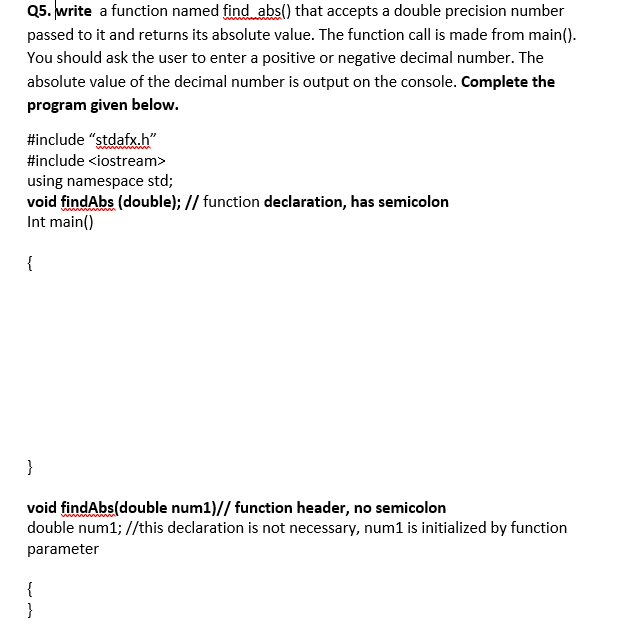 Q5. write a function named find_abs() that accepts a double precision number passed to it and returns its absolute value. The function call is made from main(). You should ask the user to enter a positive or negative decimal number. The absolute value of the decimal number is output on the console. Complete the program given below.

#include “stdafx.h”
#include <iostream>
using namespace std;
void findAbs (double); // function declaration, has semicolon
Int main()

{

}

void findAbs(double num1)// function header, no semicolon
double num1; //this declaration is not necessary, num1 is initialized by function parameter

{
}